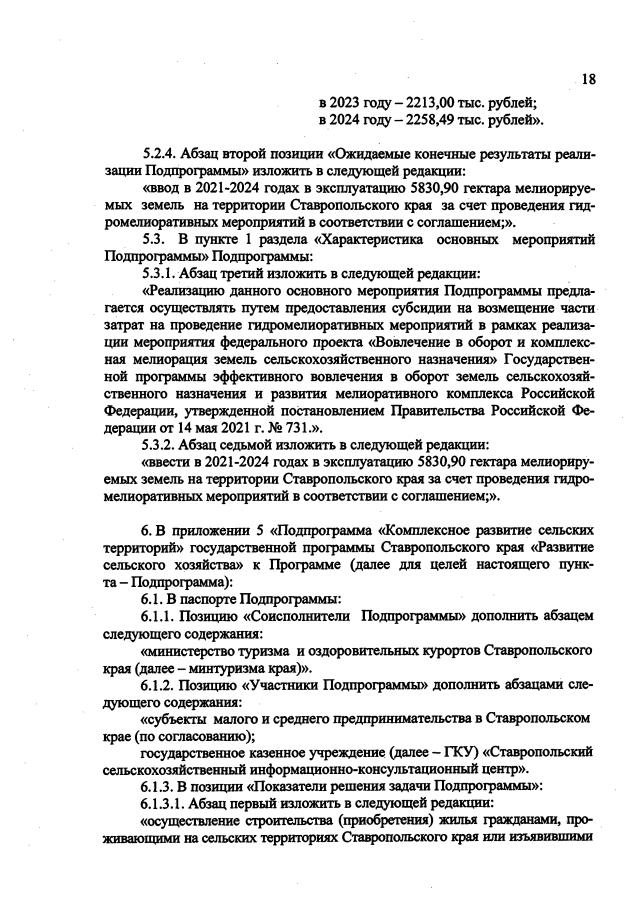 18

в 2023 году – 2213,00 тыс. рублей;
в 2024 году – 2258,49 тыс. рублей».

5.2.4. Абзац второй позиции «Ожидаемые конечные результаты реализации Подпрограммы» изложить в следующей редакции:

«ввод в 2021-2024 годах в эксплуатацию 5830,90 гектара мелиорируемых земель на территории Ставропольского края за счет проведения гидромелиоративных мероприятий в соответствии с соглашением;».

5.3. В пункте 1 раздела «Характеристика основных мероприятий Подпрограммы» Подпрограммы:

5.3.1. Абзац третий изложить в следующей редакции:

«Реализацию данного основного мероприятия Подпрограммы предлагается осуществлять путем предоставления субсидии на возмещение части затрат на проведение гидромелиоративных мероприятий в рамках реализации мероприятия федерального проекта «Вовлечение в оборот и комплексная мелиорация земель сельскохозяйственного назначения» Государственной программы эффективного вовлечения в оборот земель сельскохозяйственного назначения и развития мелиоративного комплекса Российской Федерации, утвержденной постановлением Правительства Российской Федерации от 14 мая 2021 г. № 731.».

5.3.2. Абзац седьмой изложить в следующей редакции:

«ввести в 2021-2024 годах в эксплуатацию 5830,90 гектара мелиорируемых земель на территории Ставропольского края за счет проведения гидромелиоративных мероприятий в соответствии с соглашением;».

6. В приложении 5 «Подпрограмма «Комплексное развитие сельских территорий» государственной программы Ставропольского края «Развитие сельского хозяйства» к Программе (далее для целей настоящего пункта – Подпрограмма):

6.1. В паспорте Подпрограммы:

6.1.1. Позицию «Соисполнители Подпрограммы» дополнить абзацем следующего содержания:

«министерство туризма и оздоровительных курортов Ставропольского края (далее – минтуризма края)».

6.1.2. Позицию «Участники Подпрограммы» дополнить абзацами следующего содержания:

«субъекты малого и среднего предпринимательства в Ставропольском крае (по согласованию);

государственное казенное учреждение (далее – ГКУ) «Ставропольский сельскохозяйственный информационно-консультационный центр».

6.1.3. В позиции «Показатели решения задачи Подпрограммы»:

6.1.3.1. Абзац первый изложить в следующей редакции:

«осуществление строительства (приобретения) жилья гражданами, проживающими на сельских территориях Ставропольского края или изъявившими